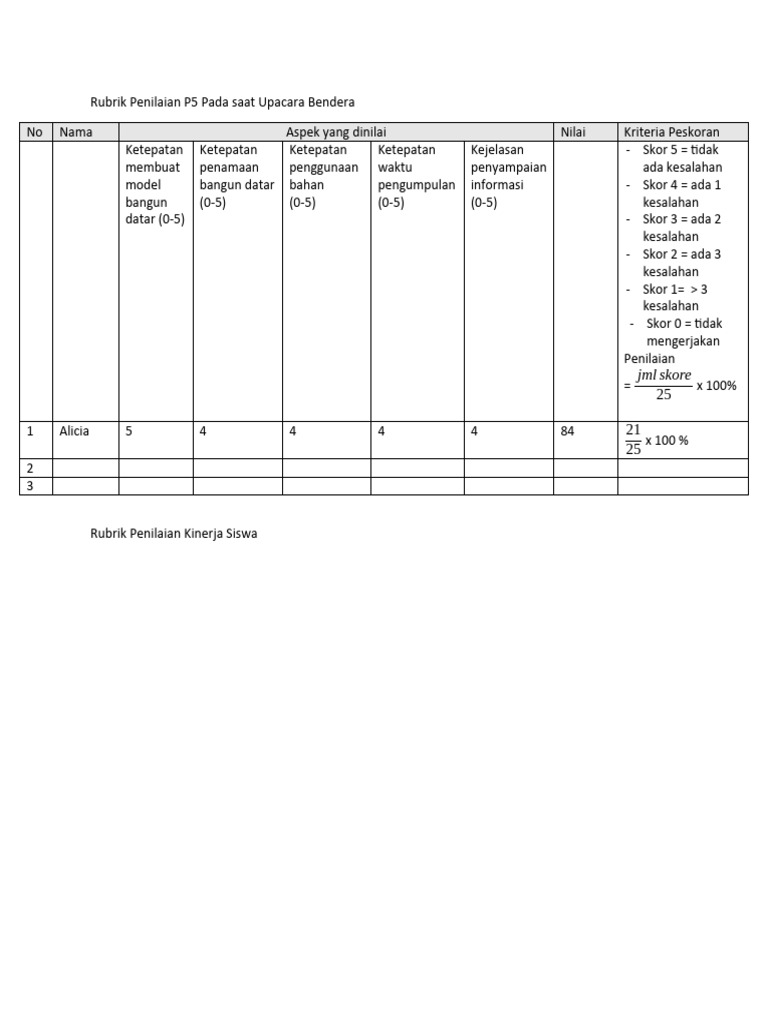 Rubrik Penilaian P5 Pada saat Upacara Bendera

| No | Nama | Aspek yang dinilai | | | | | Nilai | Kriteria Peskoran |
|---|---|---|---|---|---|---|---|---|
| | | Ketepatan membuat model bangun datar (0-5) | Ketepatan penamaan bangun datar (0-5) | Ketepatan penggunaan bahan (0-5) | Ketepatan waktu pengumpulan (0-5) | Kejelasan penyampaian informasi (0-5) | | - Skor 5 = tidak ada kesalahan - Skor 4 = ada 1 kesalahan - Skor 3 = ada 2 kesalahan - Skor 2 = ada 3 kesalahan - Skor 1= > 3 kesalahan - Skor 0 = tidak mengerjakan Penilaian = $\frac{jml\ skore}{25}$ x 100% |
| 1 | Alicia | 5 | 4 | 4 | 4 | 4 | 84 | $\frac{21}{25}$ x 100 % |
| 2 | | | | | | | | |
| 3 | | | | | | | | |

Rubrik Penilaian Kinerja Siswa